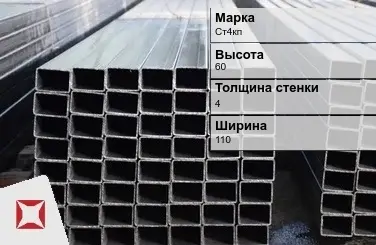 Марка
Ст4кп

Высота
60

Толщина стенки
4

Ширина
110